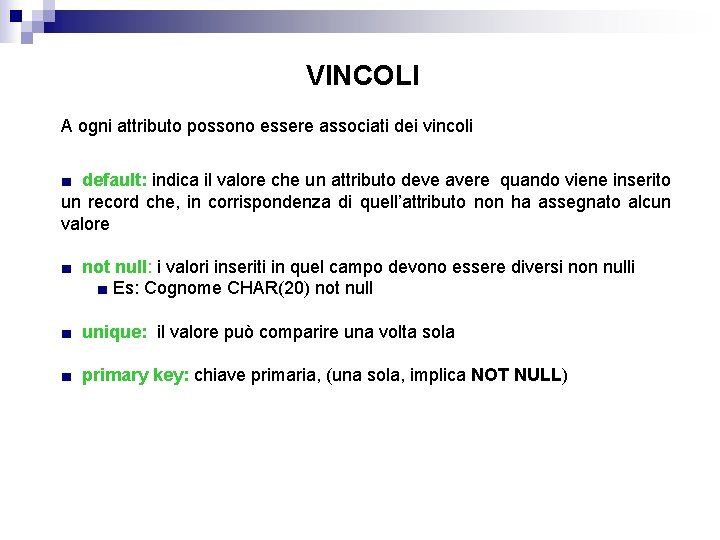 VINCOLI

A ogni attributo possono essere associati dei vincoli

■ default: indica il valore che un attributo deve avere quando viene inserito un record che, in corrispondenza di quell'attributo non ha assegnato alcun valore

■ not null: i valori inseriti in quel campo devono essere diversi non nulli
■ Es: Cognome CHAR(20) not null

■ unique: il valore può comparire una volta sola

■ primary key: chiave primaria, (una sola, implica NOT NULL)